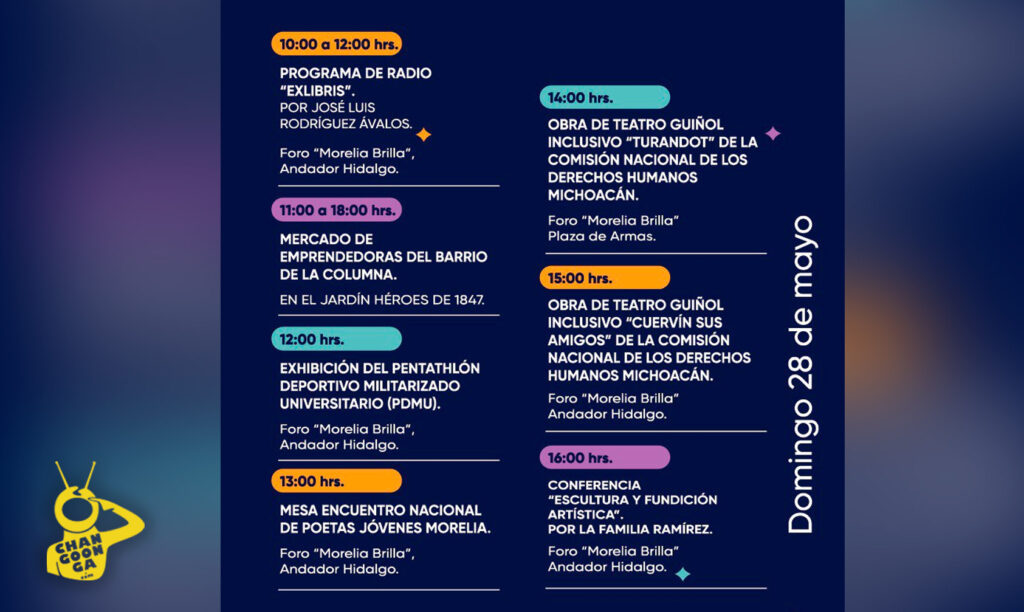 10:00 a 12:00 hrs.

PROGRAMA DE RADIO "EXLIBRIS". POR JOSÉ LUIS RODRÍGUEZ ÁVALOS.

Foro "Morelia Brilla", Andador Hidalgo.

11:00 a 18:00 hrs.

MERCADO DE EMPRENDEDORAS DEL BARRIO DE LA COLUMNA.

EN EL JARDÍN HÉROES DE 1847.

12:00 hrs.

EXHIBICIÓN DEL PENTATHLÓN DEPORTIVO MILITARIZADO UNIVERSITARIO (PDMU).

Foro "Morelia Brilla", Andador Hidalgo.

13:00 hrs.

MESA ENCUENTRO NACIONAL DE POETAS JÓVENES MORELIA.

Foro "Morelia Brilla", Andador Hidalgo.

14:00 hrs.

OBRA DE TEATRO GUIÑOL INCLUSIVO "TURANDOT" DE LA COMISIÓN NACIONAL DE LOS DERECHOS HUMANOS MICHOACÁN.

Foro "Morelia Brilla" Plaza de Armas.

15:00 hrs.

OBRA DE TEATRO GUIÑOL INCLUSIVO "CUERVÍN SUS AMIGOS" DE LA COMISIÓN NACIONAL DE LOS DERECHOS HUMANOS MICHOACÁN.

Foro "Morelia Brilla" Andador Hidalgo.

16:00 hrs.

CONFERENCIA "ESCULTURA Y FUNDICIÓN ARTÍSTICA". POR LA FAMILIA RAMÍREZ.

Foro "Morelia Brilla" Andador Hidalgo.

Domingo 28 de mayo

CHANGOONGA .com